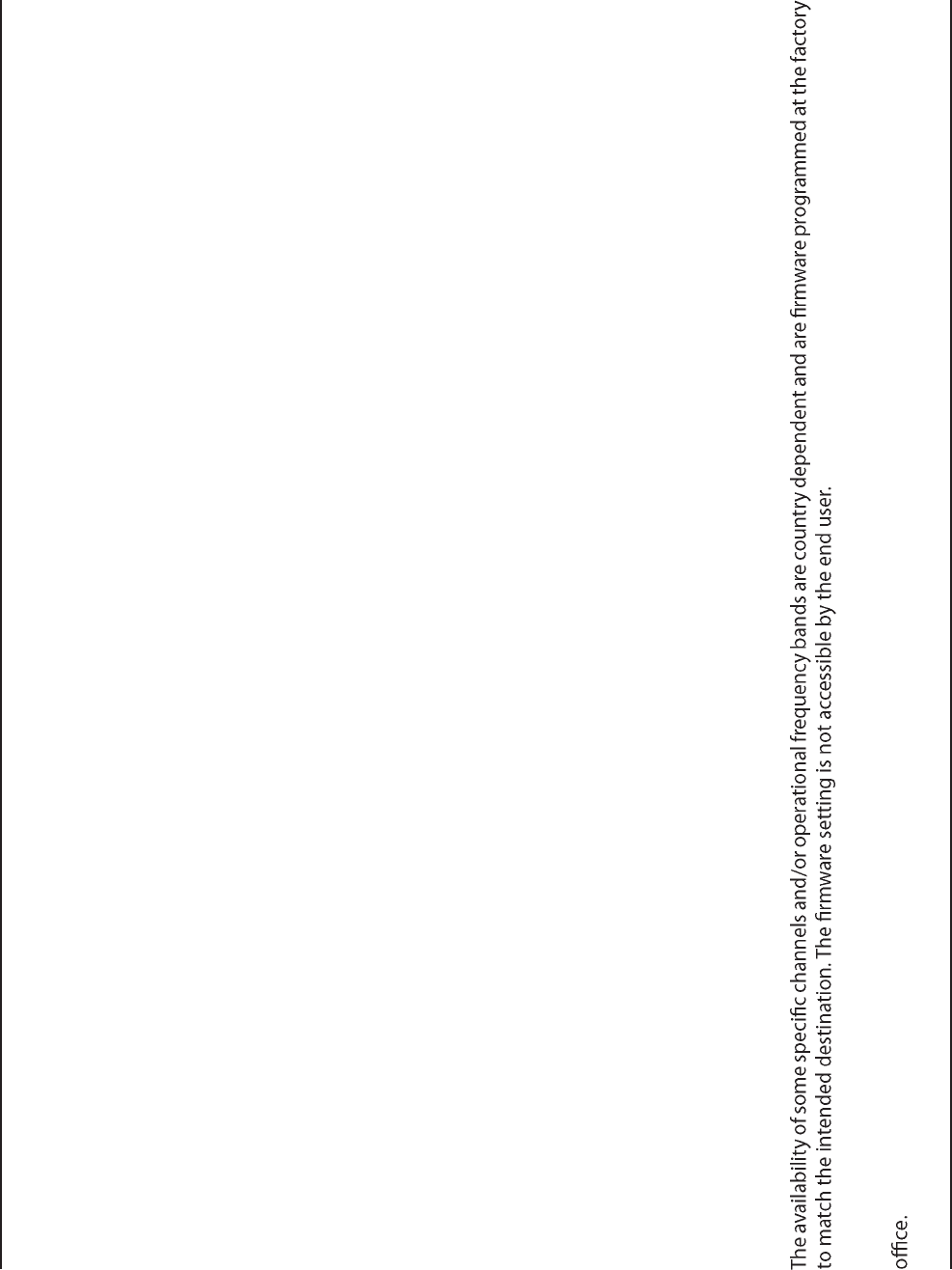 The availability of some specific channels and/or operational frequency bands are country dependent and are firmware programmed at the factory to match the intended destination. The firmware setting is not accessible by the end user.

office.